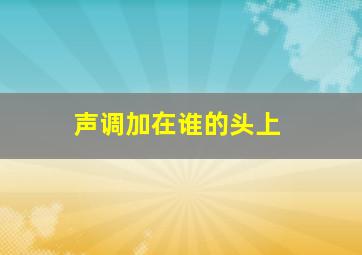 声调加在谁的头上